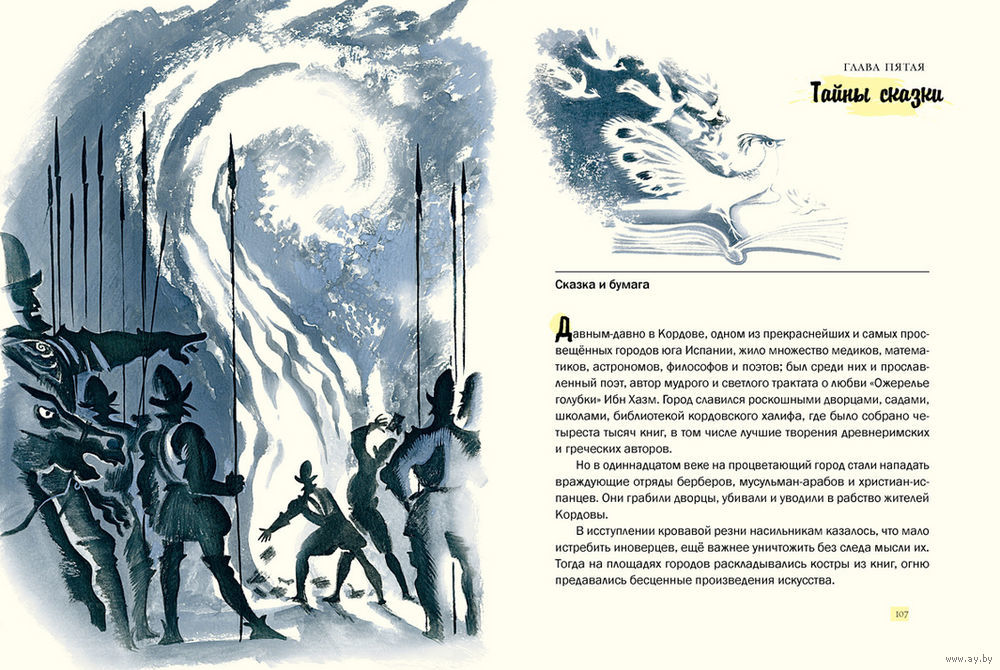 ГЛАВА ПЯТАЯ

Тайны сказки

Сказка и бумага

Давным-давно в Кордове, одном из прекраснейших и самых просвещённых городов юга Испании, жило множество медиков, математиков, астрономов, философов и поэтов; был среди них и прославленный поэт, автор мудрого и светлого трактата о любви «Ожерелье голубки» Ибн Хазм. Город славился роскошными дворцами, садами, школами, библиотекой кордовского халифа, где было собрано четыреста тысяч книг, в том числе лучшие творения древнеримских и греческих авторов.

Но в одиннадцатом веке на процветающий город стали нападать враждующие отряды берберов, мусульман-арабов и христиан-испанцев. Они грабили дворцы, убивали и уводили в рабство жителей Кордовы.

В исступлении кровавой резни насильникам казалось, что мало истребить иноверцев, ещё важнее уничтожить без следа мысли их. Тогда на площадях городов раскладывались костры из книг, огню предавались бесценные произведения искусства.

107

www.ay.by